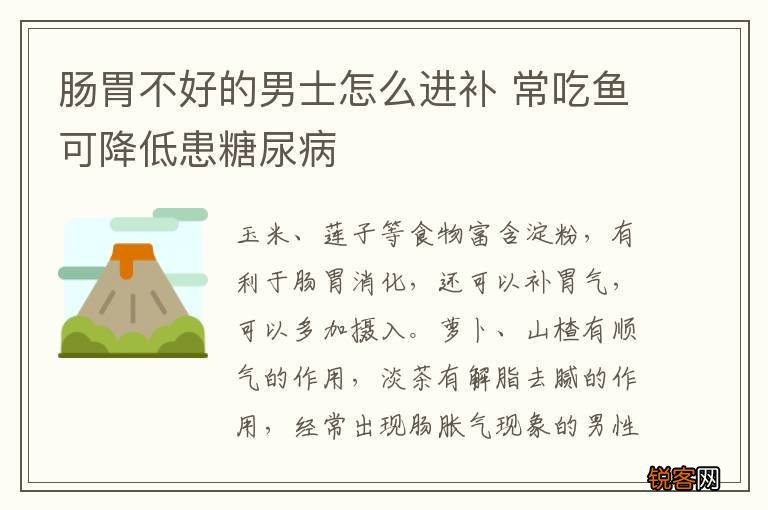 肠胃不好的男士怎么进补 常吃鱼可降低患糖尿病

玉米、莲子等食物富含淀粉，有利于肠胃消化，还可以补胃气，可以多加摄入。萝卜、山楂有顺气的作用，淡茶有解脂去腻的作用，经常出现肠胀气现象的男性

锐客网